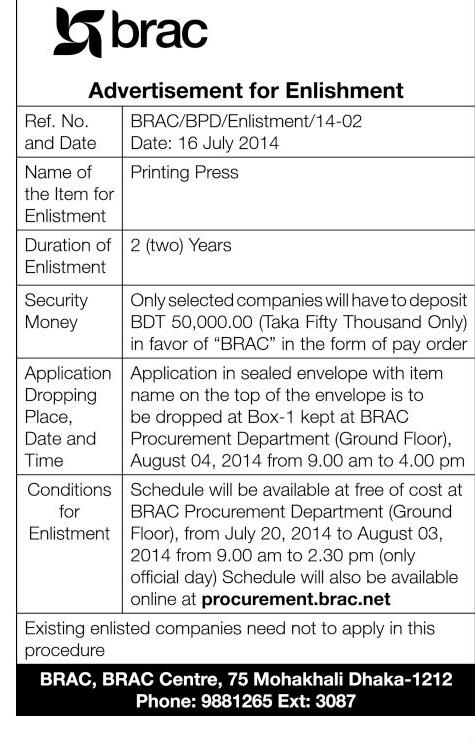 brac

Advertisement for Enlishment

| Ref. No. and Date | BRAC/BPD/Enlistment/14-02 Date: 16 July 2014 |
|---|---|
| Name of the Item for Enlistment | Printing Press |
| Duration of Enlistment | 2 (two) Years |
| Security Money | Only selected companies will have to deposit BDT 50,000.00 (Taka Fifty Thousand Only) in favor of "BRAC" in the form of pay order |
| Application Dropping Place, Date and Time | Application in sealed envelope with item name on the top of the envelope is to be dropped at Box-1 kept at BRAC Procurement Department (Ground Floor), August 04, 2014 from 9.00 am to 4.00 pm |
| Conditions for Enlistment | Schedule will be available at free of cost at BRAC Procurement Department (Ground Floor), from July 20, 2014 to August 03, 2014 from 9.00 am to 2.30 pm (only official day) Schedule will also be available online at procurement.brac.net |

Existing enlisted companies need not to apply in this procedure

BRAC, BRAC Centre, 75 Mohakhali Dhaka-1212
Phone: 9881265 Ext: 3087